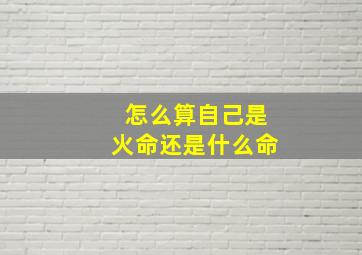 怎么算自己是
火命还是什么命